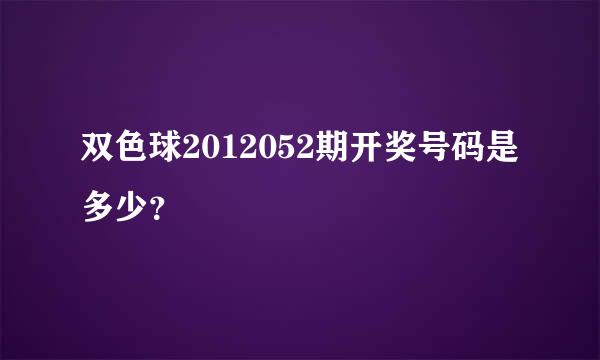 双色球2012052期开奖号码是多少？